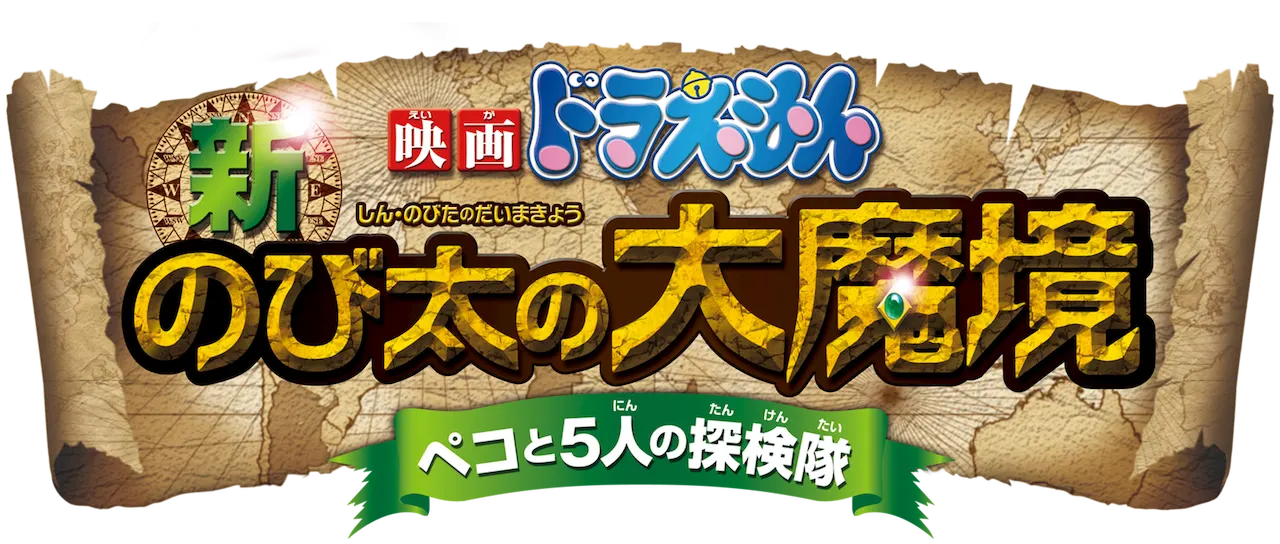 えい が
映画 ドラえもん

新
しん・のびたのだいまきょう
のび太の大魔境

にん たん けん たい
ペコと5人の探検隊